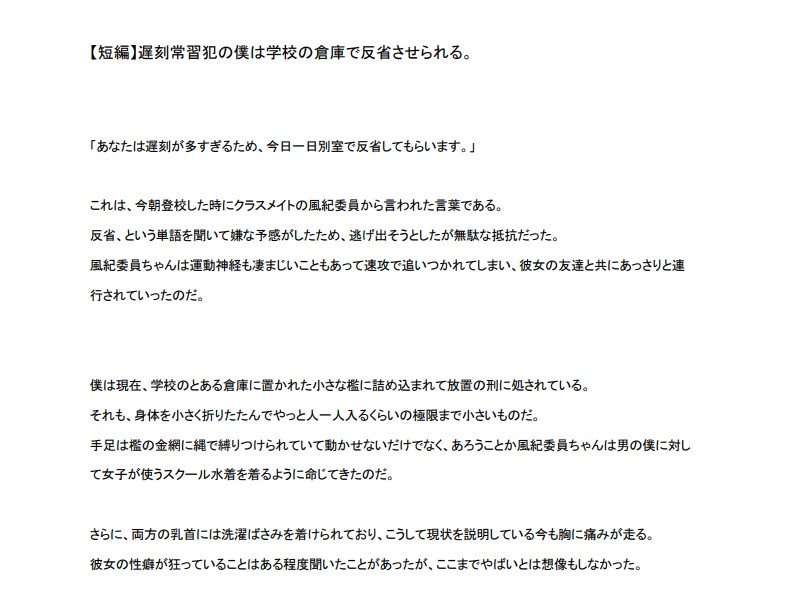 【短編】遅刻常習犯の僕は学校の倉庫で反省させられる。

「あなたは遅刻が多すぎるため、今日一日別室で反省してもらいます。」

これは、今朝登校した時にクラスメイトの風紀委員から言われた言葉である。
反省、という単語を聞いて嫌な予感がしたため、逃げ出そうとしたが無駄な抵抗だった。
風紀委員ちゃんは運動神経も凄まじいこともあって速攻で追いつかれてしまい、彼女の友達と共にあっさりと連行されていったのだ。

僕は現在、学校のとある倉庫に置かれた小さな檻に詰め込まれて放置の刑に処されている。
それも、身体を小さく折りたたんでやっと人一人入るくらいの極限まで小さいものだ。
手足は檻の金網に縄で縛りつけられていて動かせないだけでなく、あろうことか風紀委員ちゃんは男の僕に対して女子が使うスクール水着を着るように命じてきたのだ。

さらに、両方の乳首には洗濯ばさみを着けられており、こうして現状を説明している今も胸に痛みが走る。
彼女の性癖が狂っていることはある程度聞いたことがあったが、ここまでやばいとは想像もしなかった。